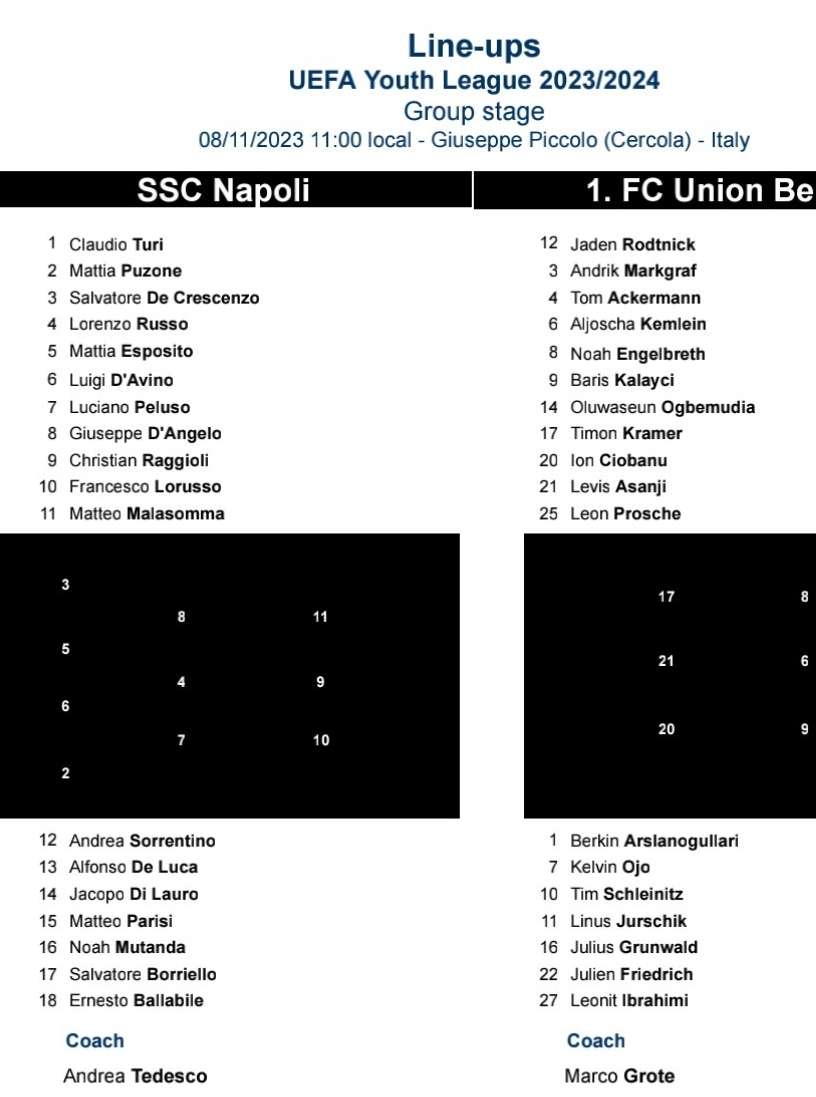 Line-ups
UEFA Youth League 2023/2024
Group stage
08/11/2023 11:00 local - Giuseppe Piccolo (Cercola) - Italy

SSC Napoli

1 Claudio Turi
2 Mattia Puzone
3 Salvatore De Crescenzo
4 Lorenzo Russo
5 Mattia Esposito
6 Luigi D'Avino
7 Luciano Peluso
8 Giuseppe D'Angelo
9 Christian Raggioli
10 Francesco Lorusso
11 Matteo Malasomma

3
8
11
5
4
9
6
7
10
2

12 Andrea Sorrentino
13 Alfonso De Luca
14 Jacopo Di Lauro
15 Matteo Parisi
16 Noah Mutanda
17 Salvatore Borriello
18 Ernesto Ballabile

Coach
Andrea Tedesco

1. FC Union Be

12 Jaden Rodtnick
3 Andrik Markgraf
4 Tom Ackermann
6 Aljoscha Kemlein
8 Noah Engelbreth
9 Baris Kalayci
14 Oluwaseun Ogbemudia
17 Timon Kramer
20 Ion Ciobanu
21 Levis Asanji
25 Leon Prosche

17
8
21
6
20
9

1 Berkin Arslanogullari
7 Kelvin Ojo
10 Tim Schleinitz
11 Linus Jurschik
16 Julius Grunwald
22 Julien Friedrich
27 Leonit Ibrahimi

Coach
Marco Grote